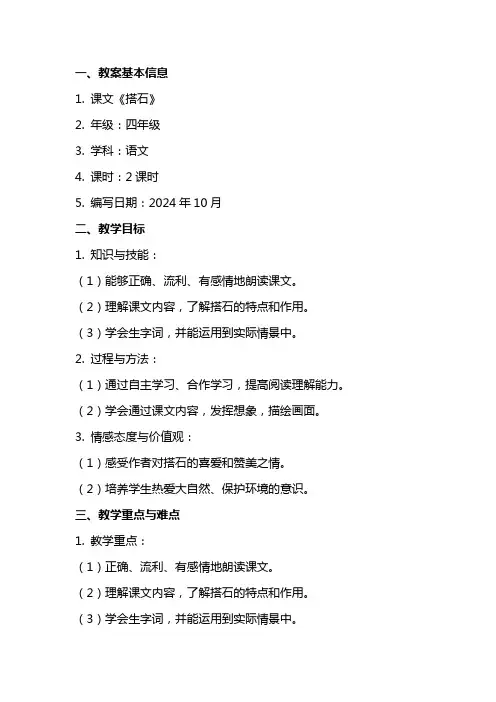 一、教案基本信息

1. 课文《搭石》

2. 年级：四年级

3. 学科：语文

4. 课时：2 课时

5. 编写日期：2024 年 10 月

二、教学目标

1. 知识与技能：

（1）能够正确、流利、有感情地朗读课文。

（2）理解课文内容，了解搭石的特点和作用。

（3）学会生字词，并能运用到实际情景中。

2. 过程与方法：

（1）通过自主学习、合作学习，提高阅读理解能力。

（2）学会通过课文内容，发挥想象，描绘画面。

3. 情感态度与价值观：

（1）感受作者对搭石的喜爱和赞美之情。

（2）培养学生热爱大自然、保护环境的意识。

三、教学重点与难点

1. 教学重点：

（1）正确、流利、有感情地朗读课文。

（2）理解课文内容，了解搭石的特点和作用。

（3）学会生字词，并能运用到实际情景中。